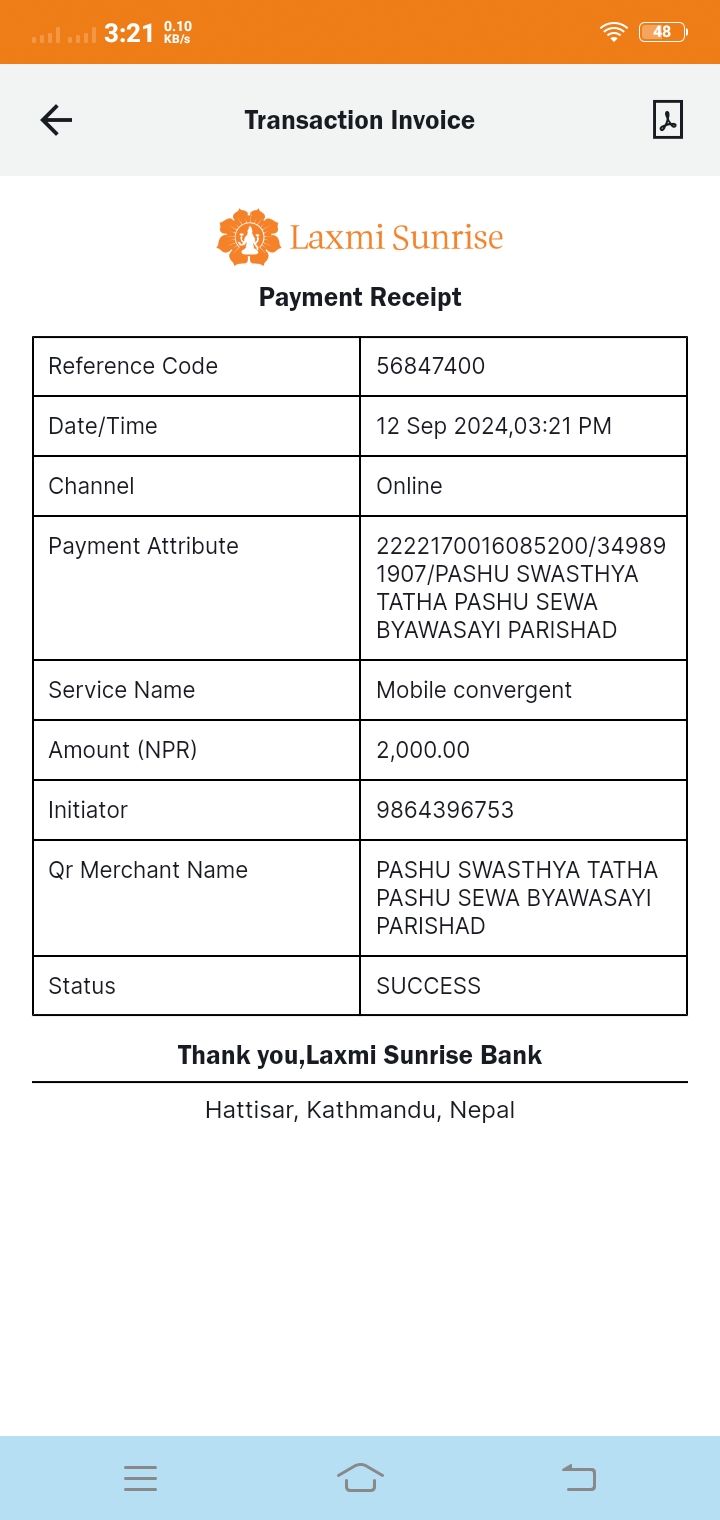 3:21 0.10 KB/s 48

Transaction Invoice

Laxmi Sunrise

Payment Receipt

| Reference Code | 56847400 |
|---|---|
| Date/Time | 12 Sep 2024,03:21 PM |
| Channel | Online |
| Payment Attribute | 2222170016085200/349891907/PASHU SWASTHYA TATHA PASHU SEWA BYAWASAYI PARISHAD |
| Service Name | Mobile convergent |
| Amount (NPR) | 2,000.00 |
| Initiator | 9864396753 |
| Qr Merchant Name | PASHU SWASTHYA TATHA PASHU SEWA BYAWASAYI PARISHAD |
| Status | SUCCESS |

Thank you,Laxmi Sunrise Bank

Hattisar, Kathmandu, Nepal